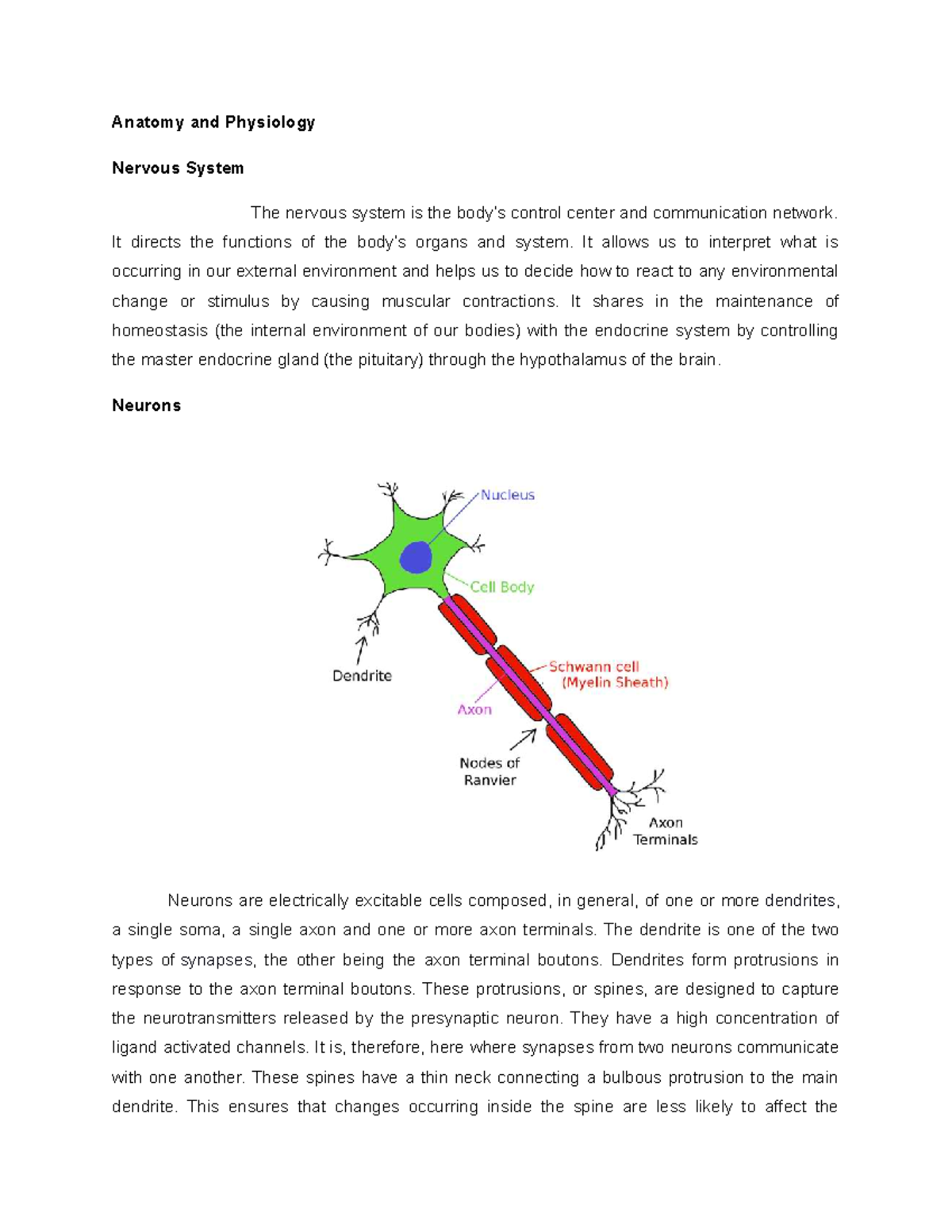 Anatomy and Physiology

Nervous System

The nervous system is the body's control center and communication network. It directs the functions of the body's organs and system. It allows us to interpret what is occurring in our external environment and helps us to decide how to react to any environmental change or stimulus by causing muscular contractions. It shares in the maintenance of homeostasis (the internal environment of our bodies) with the endocrine system by controlling the master endocrine gland (the pituitary) through the hypothalamus of the brain.

Neurons

Nucleus

Cell Body

Dendrite

Schwann cell
(Myelin Sheath)

Axon

Nodes of
Ranvier

Axon
Terminals

Neurons are electrically excitable cells composed, in general, of one or more dendrites, a single soma, a single axon and one or more axon terminals. The dendrite is one of the two types of synapses, the other being the axon terminal boutons. Dendrites form protrusions in response to the axon terminal boutons. These protrusions, or spines, are designed to capture the neurotransmitters released by the presynaptic neuron. They have a high concentration of ligand activated channels. It is, therefore, here where synapses from two neurons communicate with one another. These spines have a thin neck connecting a bulbous protrusion to the main dendrite. This ensures that changes occurring inside the spine are less likely to affect the